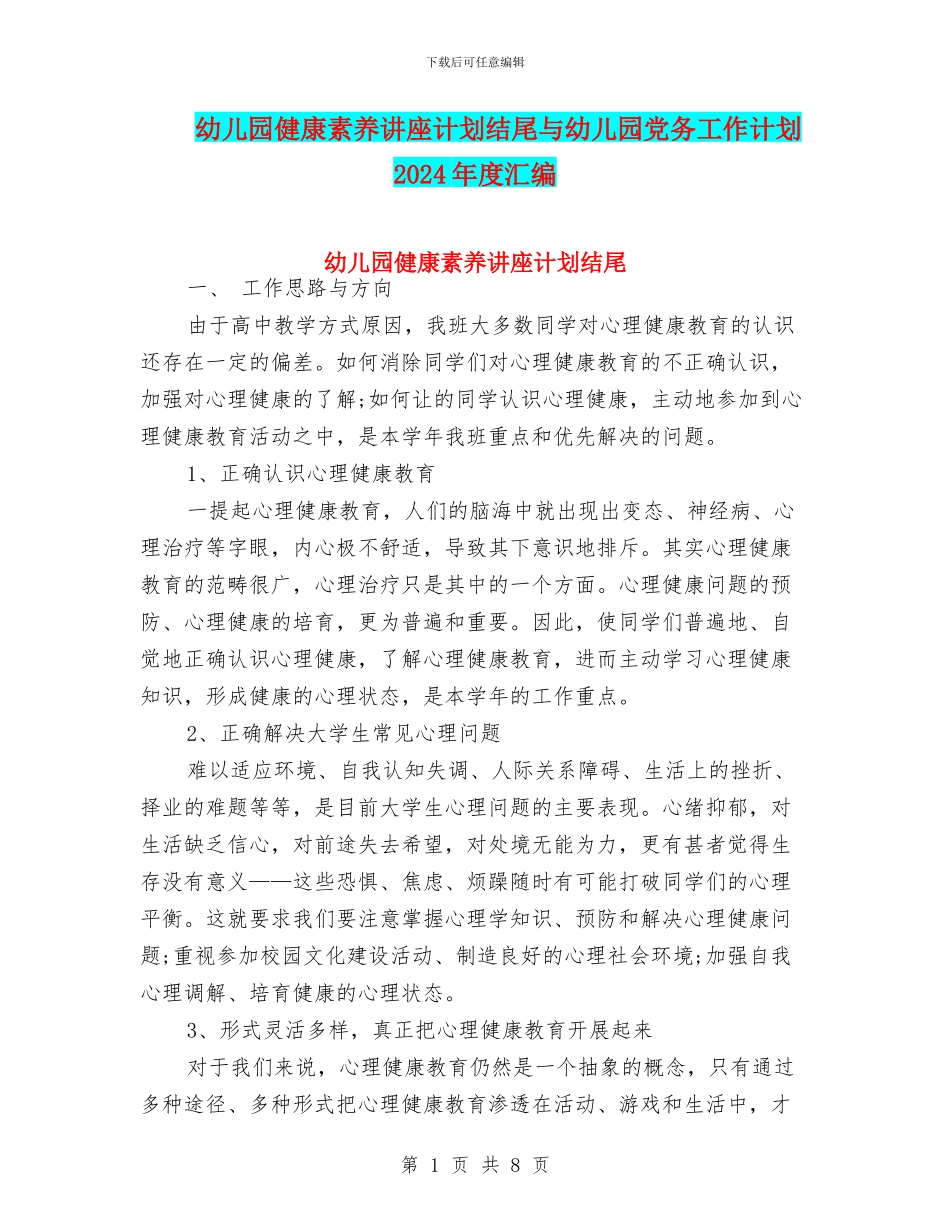 下载后可任意编辑

幼儿园健康素养讲座计划结尾与幼儿园党务工作计划2024年度汇编

幼儿园健康素养讲座计划结尾

一、 工作思路与方向

由于高中教学方式原因，我班大多数同学对心理健康教育的认识还存在一定的偏差。如何消除同学们对心理健康教育的不正确认识，加强对心理健康的了解;如何让的同学认识心理健康，主动地参加到心理健康教育活动之中，是本学年我班重点和优先解决的问题。

1、正确认识心理健康教育

一提起心理健康教育，人们的脑海中就出现出变态、神经病、心理治疗等字眼，内心极不舒适，导致其下意识地排斥。其实心理健康教育的范畴很广，心理治疗只是其中的一个方面。心理健康问题的预防、心理健康的培育，更为普遍和重要。因此，使同学们普遍地、自觉地正确认识心理健康，了解心理健康教育，进而主动学习心理健康知识，形成健康的心理状态，是本学年的工作重点。

2、正确解决大学生常见心理问题

难以适应环境、自我认知失调、人际关系障碍、生活上的挫折、择业的难题等等，是目前大学生心理问题的主要表现。心绪抑郁，对生活缺乏信心，对前途失去希望，对处境无能为力，更有甚者觉得生存没有意义——这些恐惧、焦虑、烦躁随时有可能打破同学们的心理平衡。这就要求我们要注意掌握心理学知识、预防和解决心理健康问题;重视参加校园文化建设活动、制造良好的心理社会环境;加强自我心理调解、培育健康的心理状态。

3、形式灵活多样，真正把心理健康教育开展起来

对于我们来说，心理健康教育仍然是一个抽象的概念，只有通过多种途径、多种形式把心理健康教育渗透在活动、游戏和生活中，才

第 1 页 共 8 页